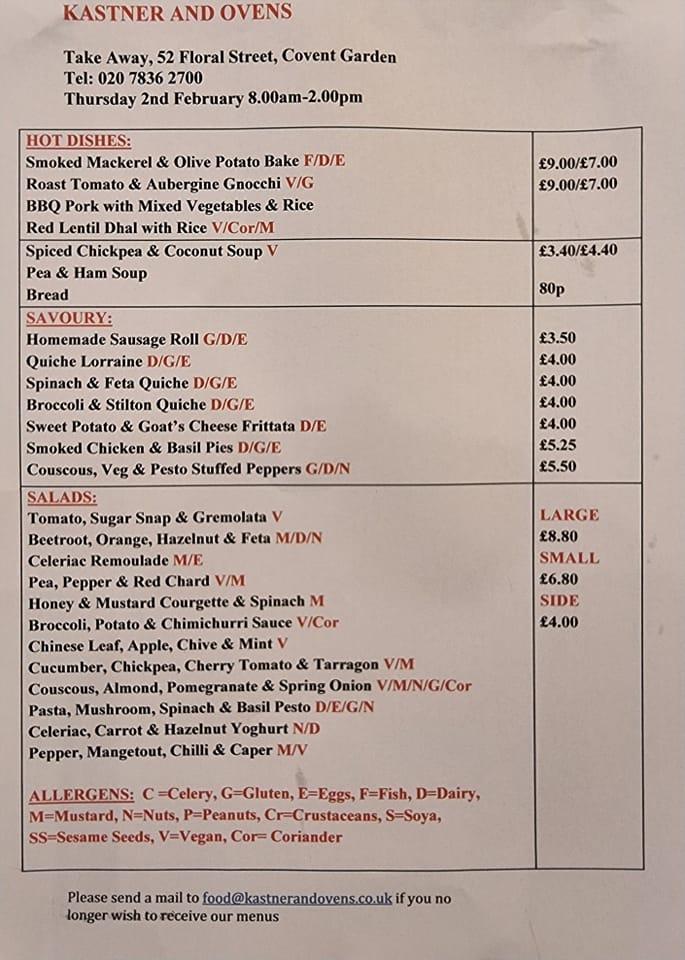 KASTNER AND OVENS

Take Away, 52 Floral Street, Covent Garden
Tel: 020 7836 2700
Thursday 2nd February 8.00am-2.00pm

| | |
|---|---|
| HOT DISHES: | |
| Smoked Mackerel & Olive Potato Bake F/D/E | £9.00/£7.00 |
| Roast Tomato & Aubergine Gnocchi V/G | £9.00/£7.00 |
| BBQ Pork with Mixed Vegetables & Rice | |
| Red Lentil Dhal with Rice V/Cor/M | |
| Spiced Chickpea & Coconut Soup V | £3.40/£4.40 |
| Pea & Ham Soup | |
| Bread | 80p |
| SAVOURY: | |
| Homemade Sausage Roll G/D/E | £3.50 |
| Quiche Lorraine D/G/E | £4.00 |
| Spinach & Feta Quiche D/G/E | £4.00 |
| Broccoli & Stilton Quiche D/G/E | £4.00 |
| Sweet Potato & Goat's Cheese Frittata D/E | £4.00 |
| Smoked Chicken & Basil Pies D/G/E | £5.25 |
| Couscous, Veg & Pesto Stuffed Peppers G/D/N | £5.50 |
| SALADS: | |
| Tomato, Sugar Snap & Gremolata V | LARGE |
| Beetroot, Orange, Hazelnut & Feta M/D/N | £8.80 |
| Celeriac Remoulade M/E | SMALL |
| Pea, Pepper & Red Chard V/M | £6.80 |
| Honey & Mustard Courgette & Spinach M | SIDE |
| Broccoli, Potato & Chimichurri Sauce V/Cor | £4.00 |
| Chinese Leaf, Apple, Chive & Mint V | |
| Cucumber, Chickpea, Cherry Tomato & Tarragon V/M | |
| Couscous, Almond, Pomegranate & Spring Onion V/M/N/G/Cor | |
| Pasta, Mushroom, Spinach & Basil Pesto D/E/G/N | |
| Celeriac, Carrot & Hazelnut Yoghurt N/D | |
| Pepper, Mangetout, Chilli & Caper M/V | |
| ALLERGENS: C =Celery, G=Gluten, E=Eggs, F=Fish, D=Dairy, M=Mustard, N=Nuts, P=Peanuts, Cr=Crustaceans, S=Soya, SS=Sesame Seeds, V=Vegan, Cor= Coriander | |

Please send a mail to food@kastnerandovens.co.uk if you no longer wish to receive our menus